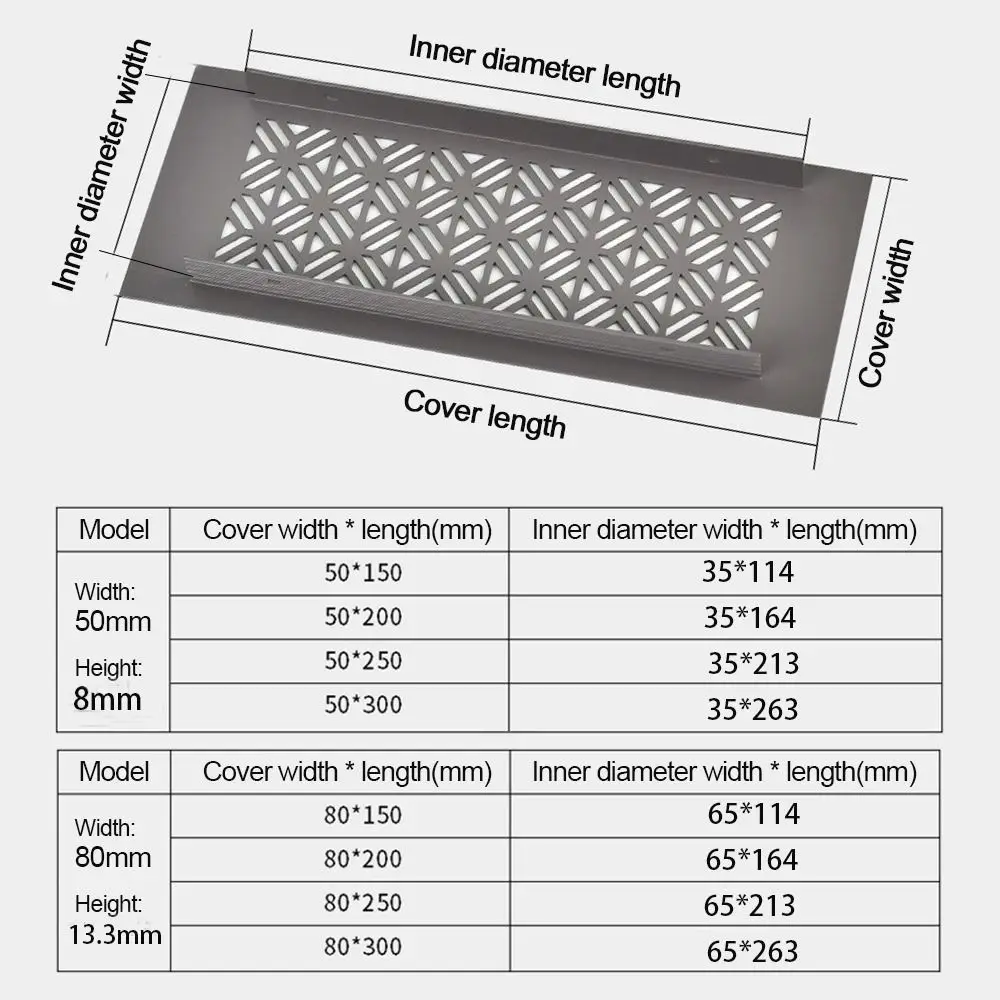 Inner diameter length

Inner diameter width

Cover width

Cover length

| Model | Cover width * length(mm) | Inner diameter width * length(mm) |
|---|---|---|
| Width: 50mm Height: 8mm | 50*150 | 35*114 |
| | 50*200 | 35*164 |
| | 50*250 | 35*213 |
| | 50*300 | 35*263 |

| Model | Cover width * length(mm) | Inner diameter width * length(mm) |
|---|---|---|
| Width: 80mm Height: 13.3mm | 80*150 | 65*114 |
| | 80*200 | 65*164 |
| | 80*250 | 65*213 |
| | 80*300 | 65*263 |